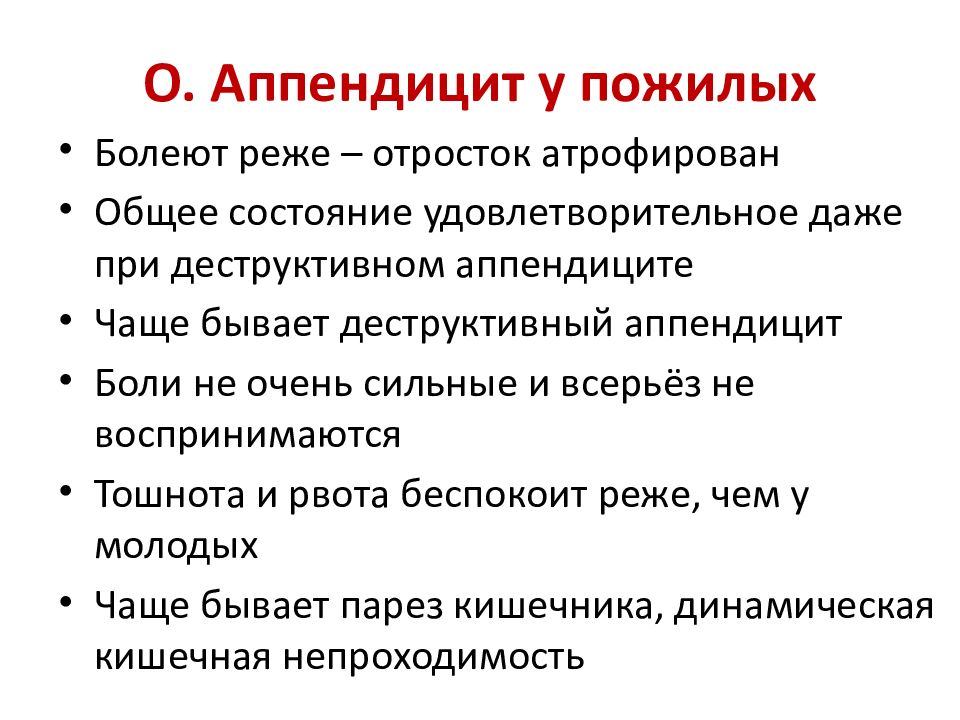 О. Аппендицит у пожилых

• Болеют реже – отросток атрофирован
• Общее состояние удовлетворительное даже при деструктивном аппендиците
• Чаще бывает деструктивный аппендицит
• Боли не очень сильные и всерьёз не воспринимаются
• Тошнота и рвота беспокоит реже, чем у молодых
• Чаще бывает парез кишечника, динамическая кишечная непроходимость